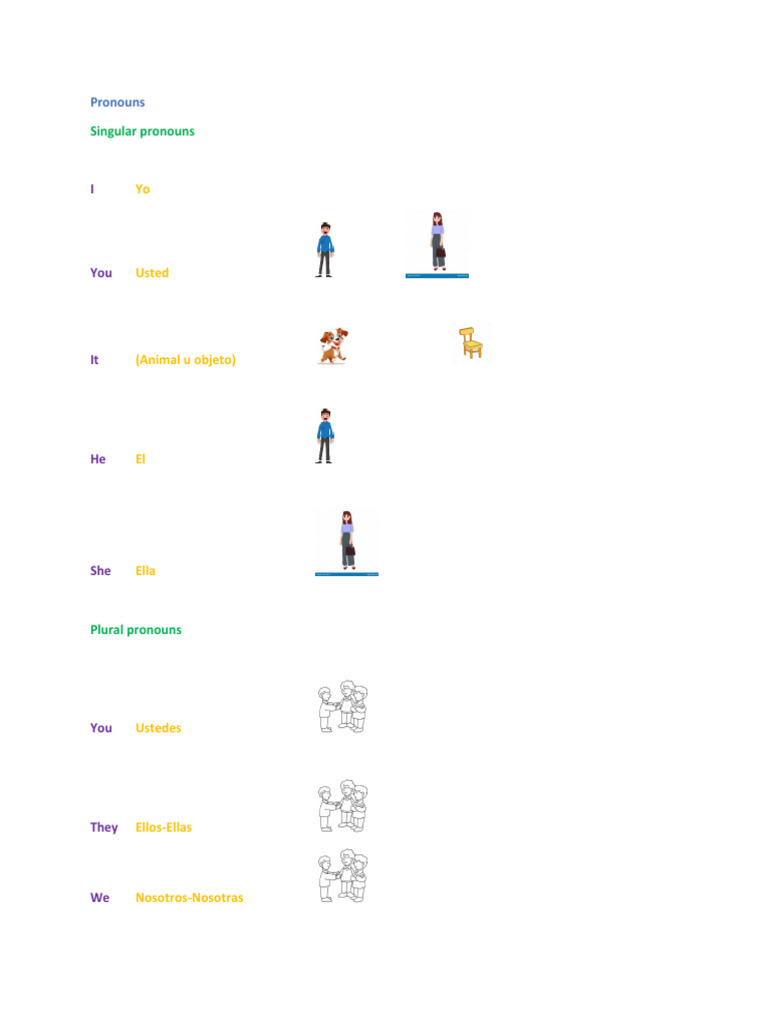 Pronouns

Singular pronouns

I Yo

You Usted

It (Animal u objeto)

He El

She Ella

Plural pronouns

You Ustedes

They Ellos-Ellas

We Nosotros-Nosotras